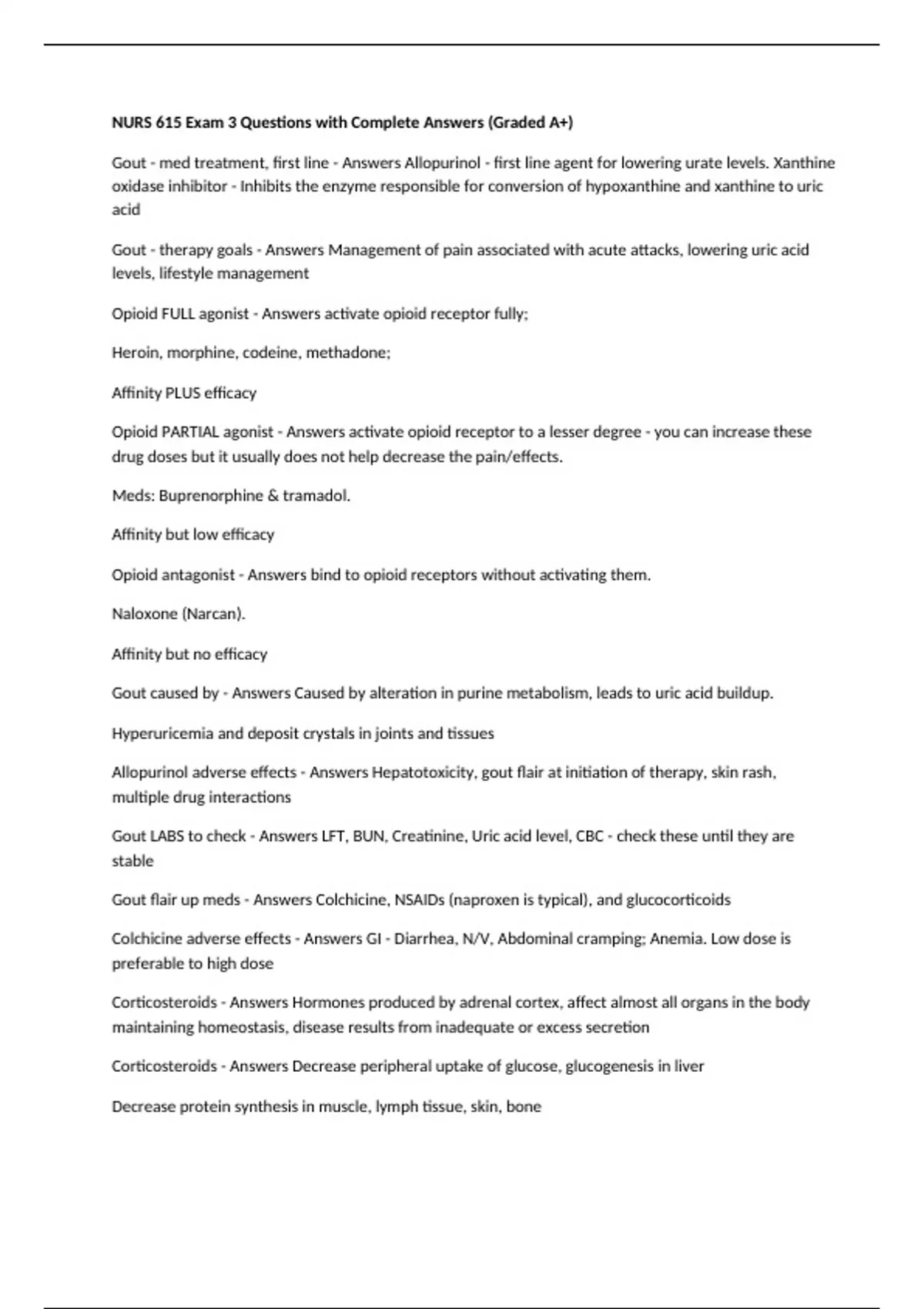 NURS 615 Exam 3 Questions with Complete Answers (Graded A+)

Gout - med treatment, first line - Answers Allopurinol - first line agent for lowering urate levels. Xanthine oxidase inhibitor - Inhibits the enzyme responsible for conversion of hypoxanthine and xanthine to uric acid

Gout - therapy goals - Answers Management of pain associated with acute attacks, lowering uric acid levels, lifestyle management

Opioid FULL agonist - Answers activate opioid receptor fully;

Heroin, morphine, codeine, methadone;

Affinity PLUS efficacy

Opioid PARTIAL agonist - Answers activate opioid receptor to a lesser degree - you can increase these drug doses but it usually does not help decrease the pain/effects.

Meds: Buprenorphine & tramadol.

Affinity but low efficacy

Opioid antagonist - Answers bind to opioid receptors without activating them.

Naloxone (Narcan).

Affinity but no efficacy

Gout caused by - Answers Caused by alteration in purine metabolism, leads to uric acid buildup.

Hyperuricemia and deposit crystals in joints and tissues

Allopurinol adverse effects - Answers Hepatotoxicity, gout flair at initiation of therapy, skin rash, multiple drug interactions

Gout LABS to check - Answers LFT, BUN, Creatinine, Uric acid level, CBC - check these until they are stable

Gout flair up meds - Answers Colchicine, NSAIDs (naproxen is typical), and glucocorticoids

Colchicine adverse effects - Answers GI - Diarrhea, N/V, Abdominal cramping; Anemia. Low dose is preferable to high dose

Corticosteroids - Answers Hormones produced by adrenal cortex, affect almost all organs in the body maintaining homeostasis, disease results from inadequate or excess secretion

Corticosteroids - Answers Decrease peripheral uptake of glucose, glucogenesis in liver

Decrease protein synthesis in muscle, lymph tissue, skin, bone